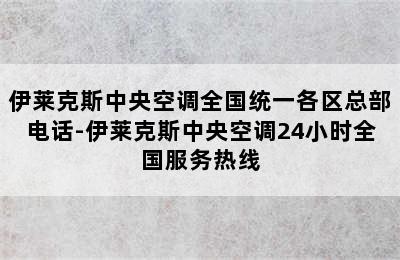 伊莱克斯中央空调全国统一各区总部电话-伊莱克斯中央空调24小时全国服务热线